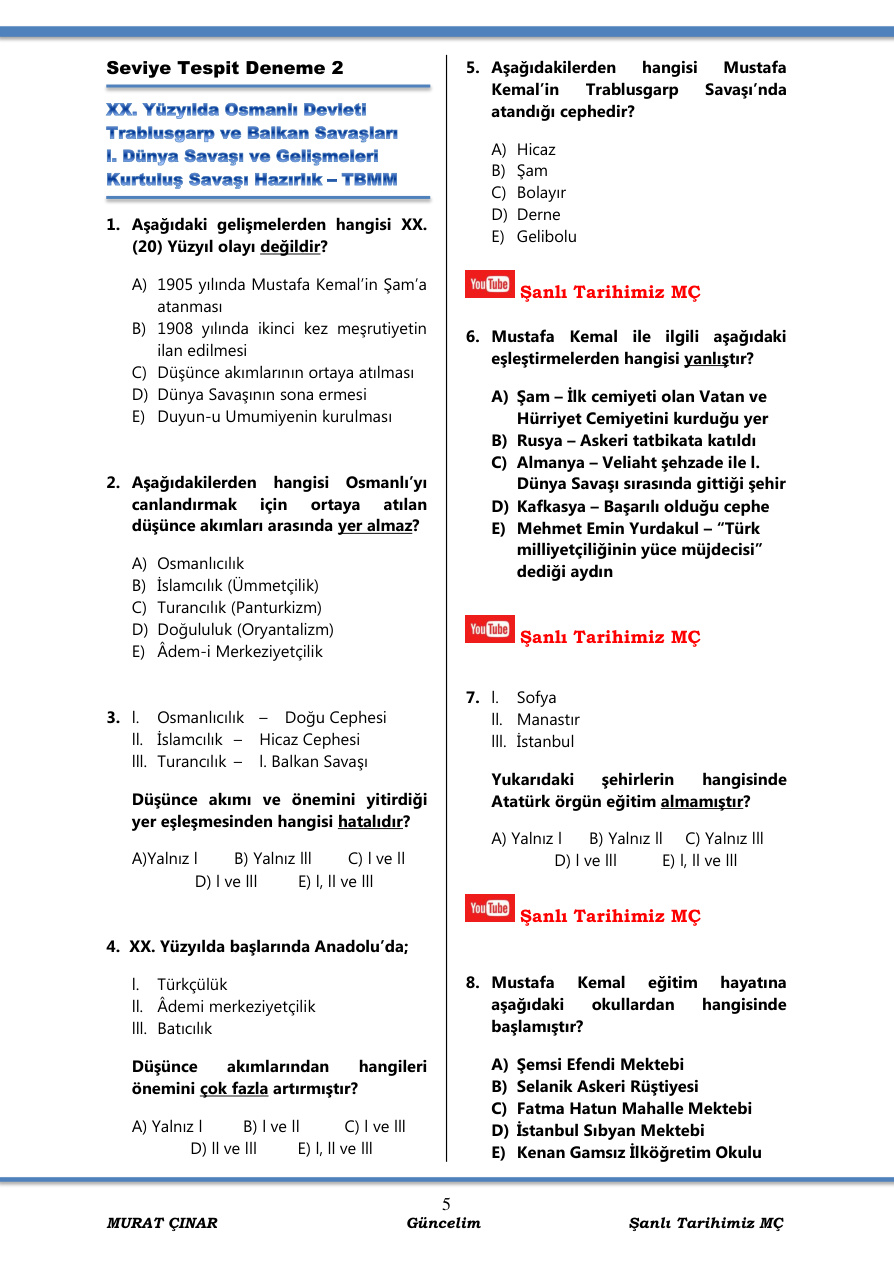 Seviye Tespit Deneme 2

XX. Yüzyılda Osmanlı Devleti
Trablusgarp ve Balkan Savaşları
I. Dünya Savaşı ve Gelişmeleri
Kurtuluş Savaşı Hazırlık – TBMM

1. Aşağıdaki gelişmelerden hangisi XX. (20) Yüzyıl olayı değildir?

A) 1905 yılında Mustafa Kemal'in Şam'a atanması
B) 1908 yılında ikinci kez meşrutiyetin ilan edilmesi
C) Düşünce akımlarının ortaya atılması
D) Dünya Savaşının sona ermesi
E) Duyun-u Umumiyenin kurulması

2. Aşağıdakilerden hangisi Osmanlı'yı canlandırmak için ortaya atılan düşünce akımları arasında yer almaz?

A) Osmanlıcılık
B) İslamcılık (Ümmetçilik)
C) Turancılık (Panturkizm)
D) Doğululuk (Oryantalizm)
E) Âdem-i Merkeziyetçilik

3. I. Osmanlıcılık – Doğu Cephesi
II. İslamcılık – Hicaz Cephesi
III. Turancılık – I. Balkan Savaşı

Düşünce akımı ve önemini yitirdiği yer eşleşmesinden hangisi hatalıdır?

A)Yalnız I B) Yalnız III C) I ve II
D) I ve III E) I, II ve III

4. XX. Yüzyılda başlarında Anadolu'da;

I. Türkçülük
II. Âdemi merkeziyetçilik
III. Batıcılık

Düşünce akımlarından hangileri önemini çok fazla artırmıştır?

A) Yalnız I B) I ve II C) I ve III
D) II ve III E) I, II ve III

5. Aşağıdakilerden hangisi Mustafa Kemal'in Trablusgarp Savaşı'nda atandığı cephedir?

A) Hicaz
B) Şam
C) Bolayır
D) Derne
E) Gelibolu

YouTube Şanlı Tarihimiz MÇ

6. Mustafa Kemal ile ilgili aşağıdaki eşleştirmelerden hangisi yanlıştır?

A) Şam – İlk cemiyeti olan Vatan ve Hürriyet Cemiyetini kurduğu yer
B) Rusya – Askeri tatbikata katıldı
C) Almanya – Veliaht şehzade ile I. Dünya Savaşı sırasında gittiği şehir
D) Kafkasya – Başarılı olduğu cephe
E) Mehmet Emin Yurdakul – "Türk milliyetçiliğinin yüce müjdecisi" dediği aydın

YouTube Şanlı Tarihimiz MÇ

7. I. Sofya
II. Manastır
III. İstanbul

Yukarıdaki şehirlerin hangisinde Atatürk örgün eğitim almamıştır?

A) Yalnız I B) Yalnız II C) Yalnız III
D) I ve III E) I, II ve III

YouTube Şanlı Tarihimiz MÇ

8. Mustafa Kemal eğitim hayatına aşağıdaki okullardan hangisinde başlamıştır?

A) Şemsi Efendi Mektebi
B) Selanik Askeri Rüştiyesi
C) Fatma Hatun Mahalle Mektebi
D) İstanbul Sıbyan Mektebi
E) Kenan Gamsız İlköğretim Okulu

5

MURAT ÇINAR Güncelim Şanlı Tarihimiz MÇ